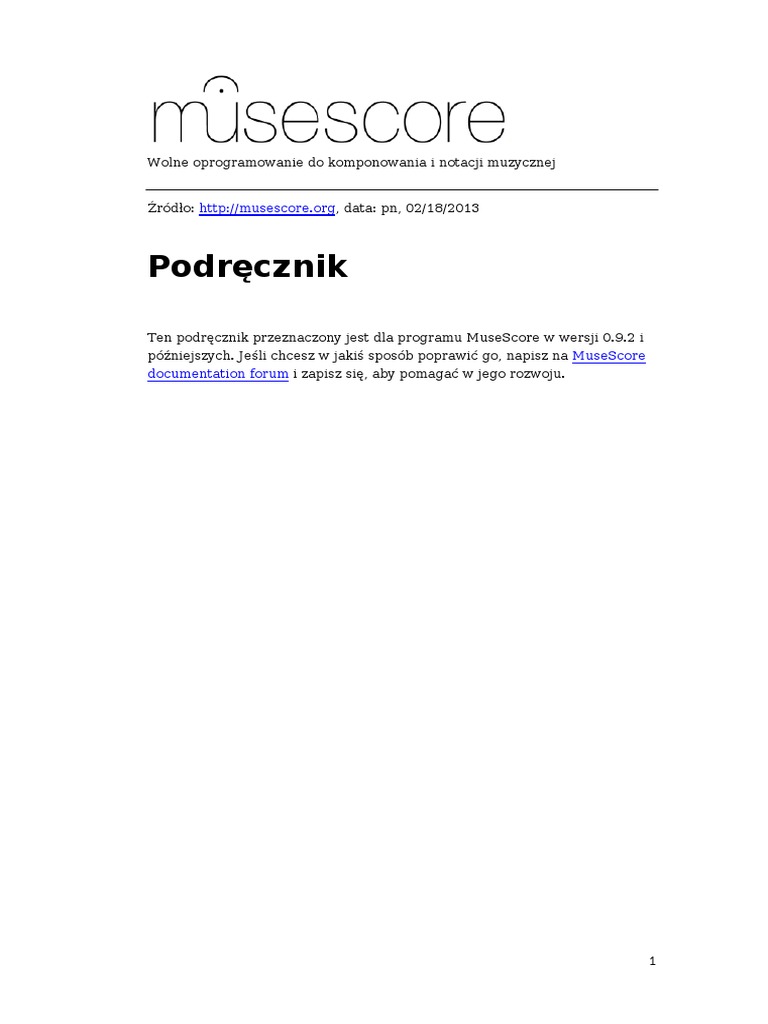 musescore

Wolne oprogramowanie do komponowania i notacji muzycznej

Źródło: http://musescore.org, data: pn, 02/18/2013

Podręcznik

Ten podręcznik przeznaczony jest dla programu MuseScore w wersji 0.9.2 i późniejszych. Jeśli chcesz w jakiś sposób poprawić go, napisz na MuseScore documentation forum i zapisz się, aby pomagać w jego rozwoju.

1